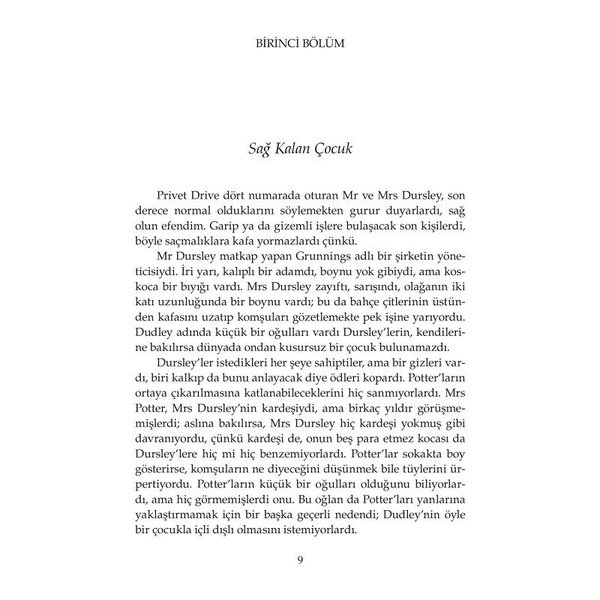 BİRİNCİ BÖLÜM

Sağ Kalan Çocuk

Privet Drive dört numarada oturan Mr ve Mrs Dursley, son derece normal olduklarını söylemekten gurur duyarlardı, sağ olun efendim. Garip ya da gizemli işlere bulaşacak son kişilerdi, böyle saçmalıklara kafa yormazlardı çünkü.

Mr Dursley matkap yapan Grunnings adlı bir şirketin yöneticisiydi. İri yarı, kalıplı bir adamdı, boynu yok gibiydi, ama koskoca bir bıyığı vardı. Mrs Dursley zayıftı, sarışındı, olağanın iki katı uzunluğunda bir boynu vardı; bu da bahçe çitlerinin üstünden kafasını uzatıp komşuları gözetlemekte pek işine yarıyordu. Dudley adında küçük bir oğulları vardı Dursley'lerin, kendilerine bakılırsa dünyada ondan kusursuz bir çocuk bulunamazdı.

Dursley'ler istedikleri her şeye sahiptiler, ama bir gizleri vardı, biri kalkıp da bunu anlayacak diye ödleri kopardı. Potter'ların ortaya çıkarılmasına katlanabileceklerini hiç sanmıyorlardı. Mrs Potter, Mrs Dursley'nin kardeşiydi, ama birkaç yıldır görüşmemişlerdi; aslına bakılırsa, Mrs Dursley hiç kardeşi yokmuş gibi davranıyordu, çünkü kardeşi de, onun beş para etmez kocası da Dursley'lere hiç mi hiç benzemiyorlardı. Potter'lar sokakta boy gösterirse, komşuların ne diyeceğini düşünmek bile tüylerini ürpertiyordu. Potter'ların küçük bir oğulları olduğunu biliyorlardı, ama hiç görmemişlerdi onu. Bu oğlan da Potter'ları yanlarına yaklaştırmamak için bir başka geçerli nedendi; Dudley'nin öyle bir çocukla içli dışlı olmasını istemiyorlardı.

9